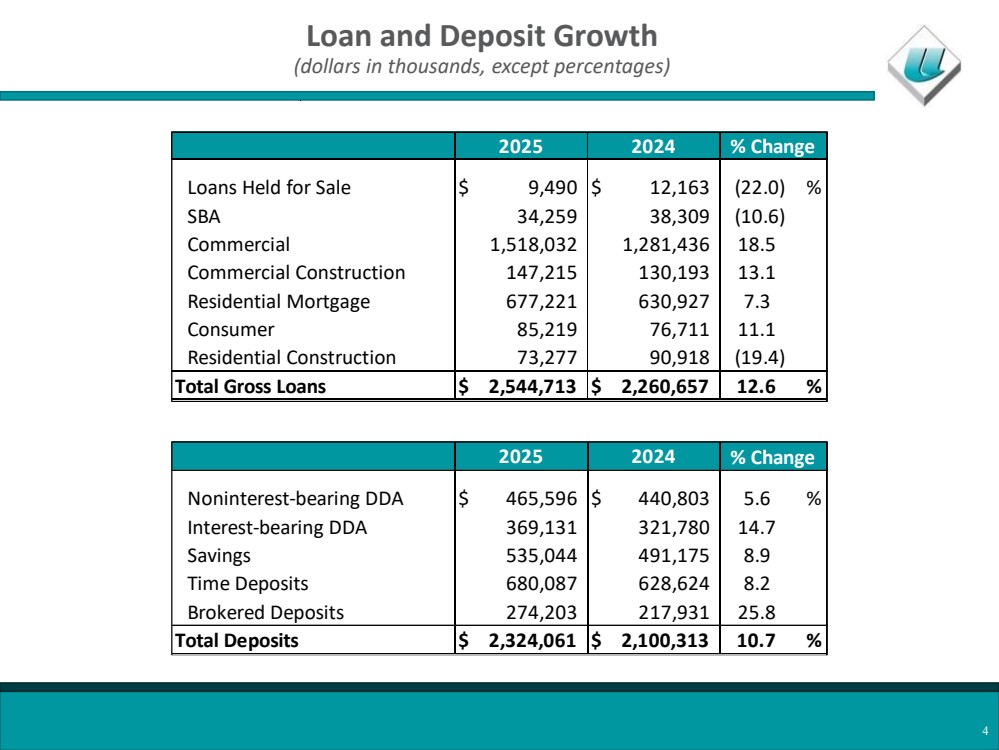 Loan and Deposit Growth
(dollars in thousands, except percentages)

|  | 2025 | 2024 | % Change |
|---|---|---|---|
| Loans Held for Sale | $ 9,490 | $ 12,163 | (22.0) % |
| SBA | 34,259 | 38,309 | (10.6) |
| Commercial | 1,518,032 | 1,281,436 | 18.5 |
| Commercial Construction | 147,215 | 130,193 | 13.1 |
| Residential Mortgage | 677,221 | 630,927 | 7.3 |
| Consumer | 85,219 | 76,711 | 11.1 |
| Residential Construction | 73,277 | 90,918 | (19.4) |
| Total Gross Loans | $ 2,544,713 | $ 2,260,657 | 12.6 % |

|  | 2025 | 2024 | % Change |
|---|---|---|---|
| Noninterest-bearing DDA | $ 465,596 | $ 440,803 | 5.6 % |
| Interest-bearing DDA | 369,131 | 321,780 | 14.7 |
| Savings | 535,044 | 491,175 | 8.9 |
| Time Deposits | 680,087 | 628,624 | 8.2 |
| Brokered Deposits | 274,203 | 217,931 | 25.8 |
| Total Deposits | $ 2,324,061 | $ 2,100,313 | 10.7 % |

4